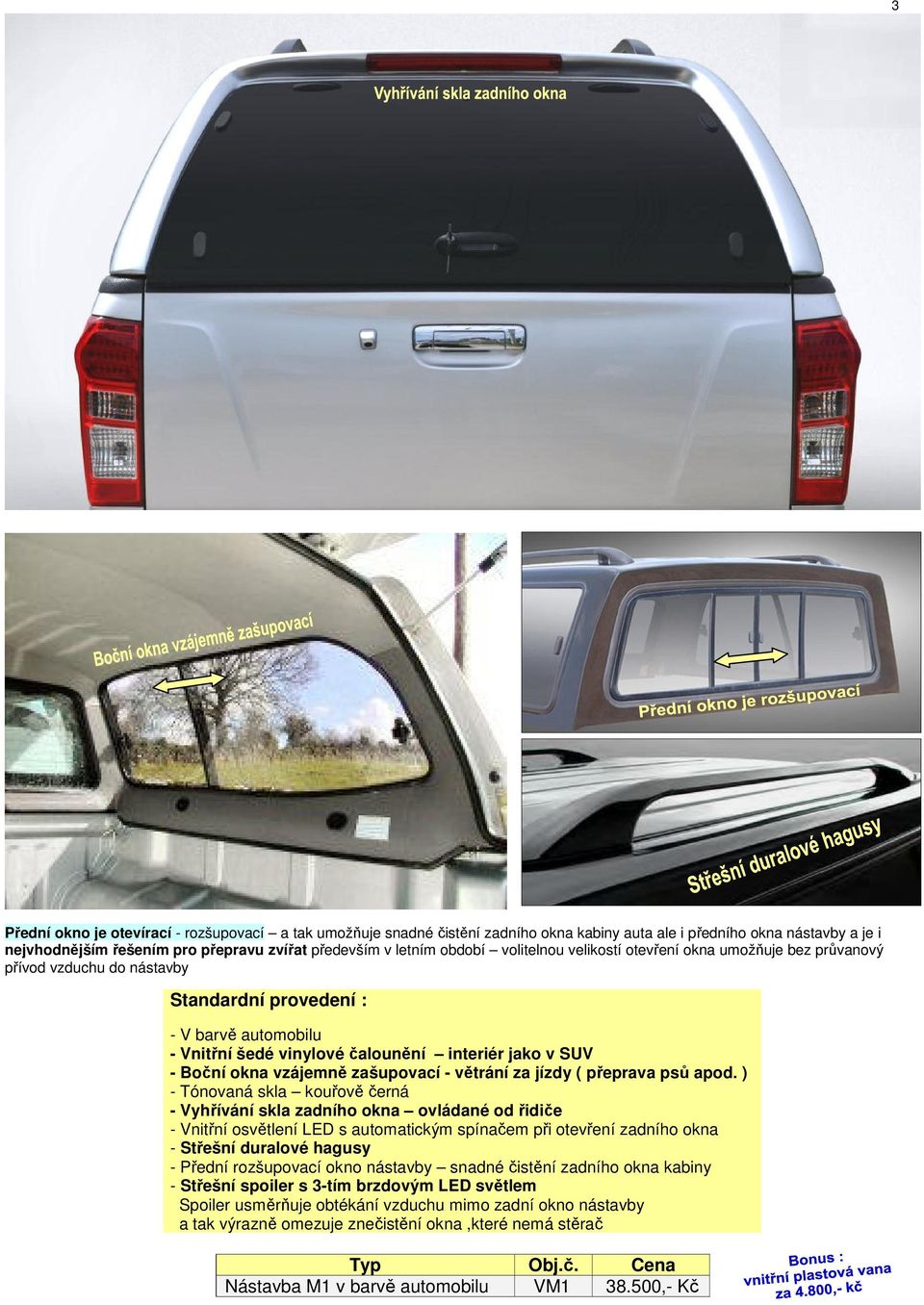 3

Vyhřívání skla zadního okna

Boční okna vzájemně zašupovací

Přední okno je rozšupovací

Střešní duralové hagusy

Přední okno je otevírací - rozšupovací – a tak umožňuje snadné čistění zadního okna kabiny auta ale i předního okna nástavby a je i nejvhodnějším řešením pro přepravu zvířat především v letním období – volitelnou velikostí otevření okna umožňuje bez průvanový přívod vzduchu do nástavby

Standardní provedení :

- V barvě automobilu
- Vnitřní šedé vinylové čalounění – interiér jako v SUV
- Boční okna vzájemně zašupovací - větrání za jízdy ( přeprava psů apod. )
- Tónovaná skla – kouřově černá
- Vyhřívání skla zadního okna – ovládané od řidiče
- Vnitřní osvětlení LED s automatickým spínačem při otevření zadního okna
- Střešní duralové hagusy
- Přední rozšupovací okno nástavby – snadné čistění zadního okna kabiny
- Střešní spoiler s 3-tím brzdovým LED světlem
Spoiler usměrňuje obtékání vzduchu mimo zadní okno nástavby a tak výrazně omezuje znečistění okna ,které nemá stěrač

| Typ | Obj.č. | Cena |
|---|---|---|
| Nástavba M1 v barvě automobilu | VM1 | 38.500,- Kč |

Bonus : vnitřní plastová vana za 4.800,- kč